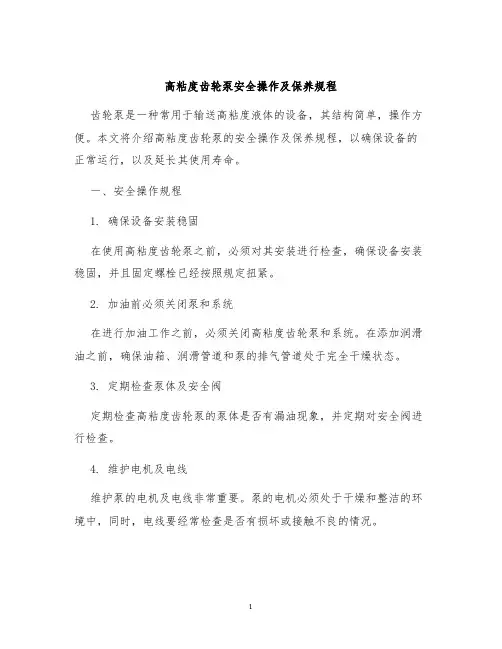 高粘度齿轮泵安全操作及保养规程

齿轮泵是一种常用于输送高粘度液体的设备，其结构简单，操作方便。本文将介绍高粘度齿轮泵的安全操作及保养规程，以确保设备的正常运行，以及延长其使用寿命。

一、安全操作规程

1. 确保设备安装稳固

在使用高粘度齿轮泵之前，必须对其安装进行检查，确保设备安装稳固，并且固定螺栓已经按照规定扭紧。

2. 加油前必须关闭泵和系统

在进行加油工作之前，必须关闭高粘度齿轮泵和系统。在添加润滑油之前，确保油箱、润滑管道和泵的排气管道处于完全干燥状态。

3. 定期检查泵体及安全阀

定期检查高粘度齿轮泵的泵体是否有漏油现象，并定期对安全阀进行检查。

4. 维护电机及电线

维护泵的电机及电线非常重要。泵的电机必须处于干燥和整洁的环境中，同时，电线要经常检查是否有损坏或接触不良的情况。

1